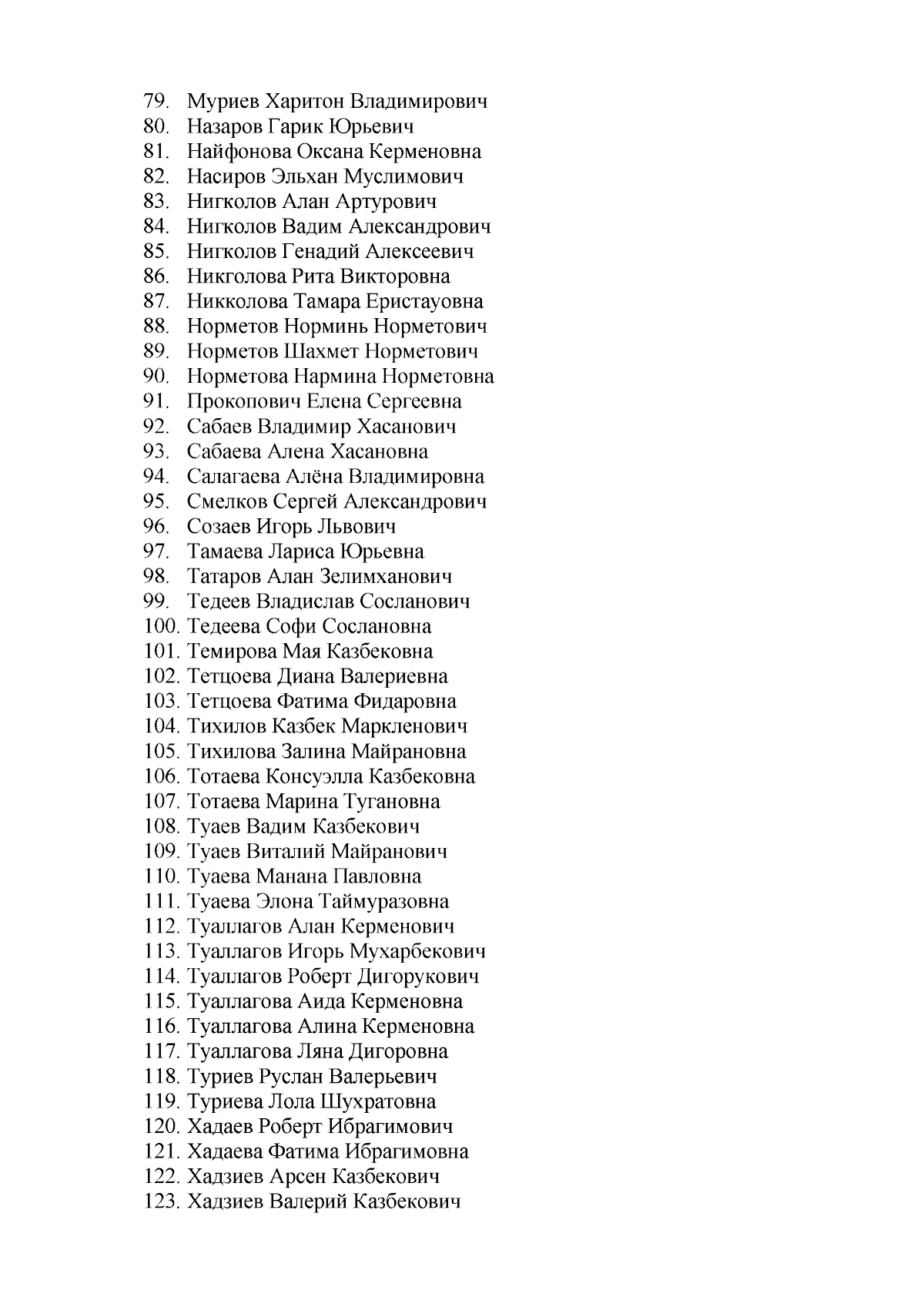 79. Муриев Харитон Владимирович
80. Назаров Гарик Юрьевич
81. Найфонова Оксана Керменовна
82. Насиров Эльхан Муслимович
83. Нигколов Алан Артурович
84. Нигколов Вадим Александрович
85. Нигколов Генадий Алексеевич
86. Никголова Рита Викторовна
87. Никколова Тамара Еристауовна
88. Норметов Норминь Норметович
89. Норметов Шахмет Норметович
90. Норметова Нармина Норметовна
91. Прокопович Елена Сергеевна
92. Сабаев Владимир Хасанович
93. Сабаева Алена Хасановна
94. Салагаева Алёна Владимировна
95. Смелков Сергей Александрович
96. Созаев Игорь Львович
97. Тамаева Лариса Юрьевна
98. Татаров Алан Зелимханович
99. Тедеев Владислав Сосланович
100. Тедеева Софи Сослановна
101. Темирова Мая Казбековна
102. Тетцоева Диана Валериевна
103. Тетцоева Фатима Фидаровна
104. Тихилов Казбек Маркленович
105. Тихилова Залина Майрановна
106. Тотаева Консуэлла Казбековна
107. Тотаева Марина Тугановна
108. Туаев Вадим Казбекович
109. Туаев Виталий Майранович
110. Туаева Манана Павловна
111. Туаева Элона Таймуразовна
112. Туаллагов Алан Керменович
113. Туаллагов Игорь Мухарбекович
114. Туаллагов Роберт Дигорукович
115. Туаллагова Аида Керменовна
116. Туаллагова Алина Керменовна
117. Туаллагова Ляна Дигоровна
118. Туриев Руслан Валерьевич
119. Туриева Лола Шухратовна
120. Хадаев Роберт Ибрагимович
121. Хадаева Фатима Ибрагимовна
122. Хадзиев Арсен Казбекович
123. Хадзиев Валерий Казбекович